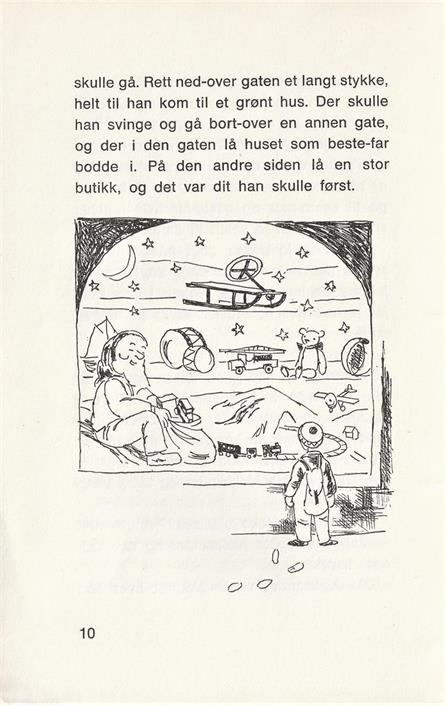 skulle gå. Rett ned-over gaten et langt stykke, helt til han kom til et grønt hus. Der skulle han svinge og gå bort-over en annen gate, og der i den gaten lå huset som beste-far bodde i. På den andre siden lå en stor butikk, og det var dit han skulle først.

10